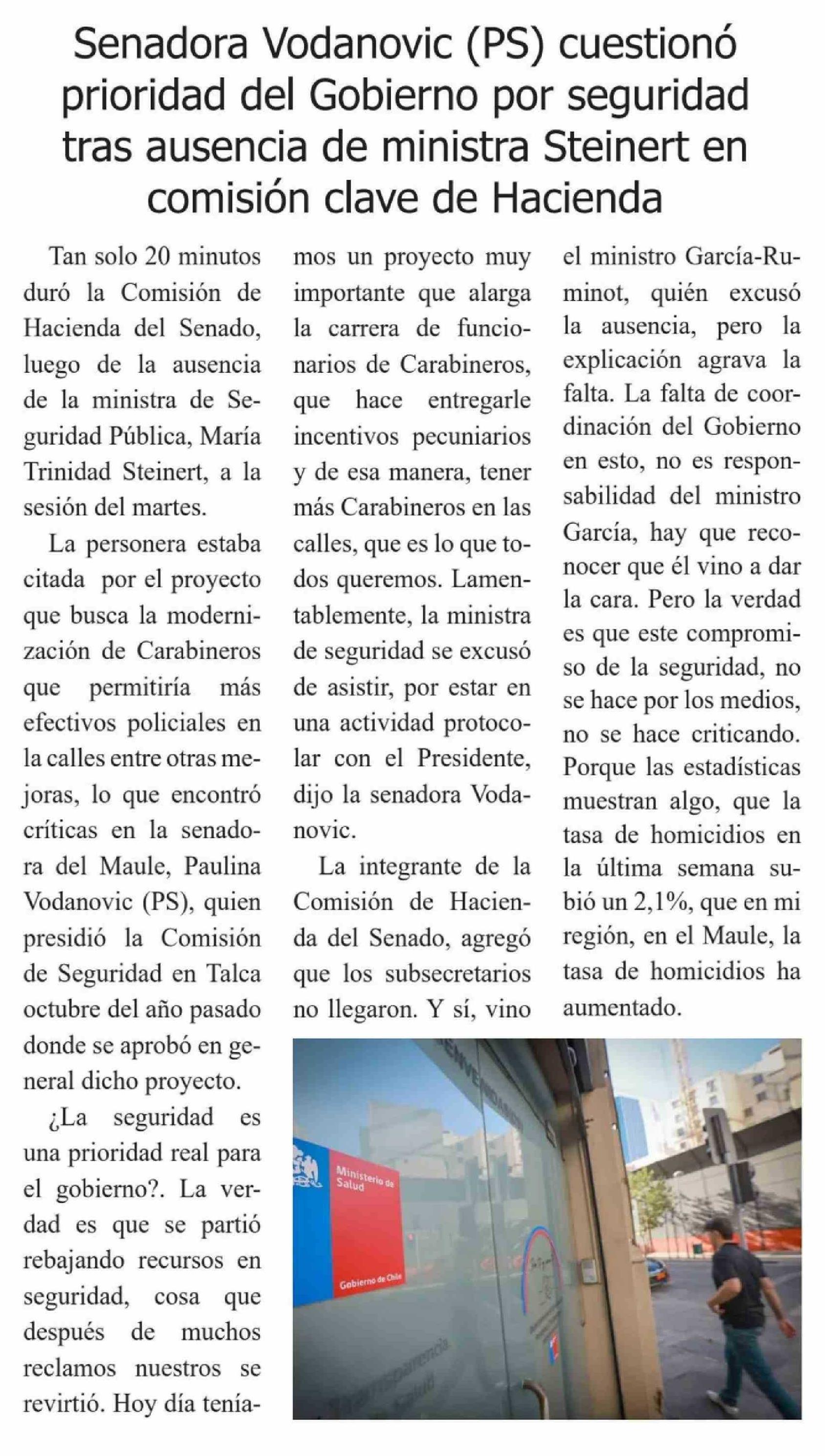 Senadora Vodanovic (PS) cuestionó prioridad del Gobierno por seguridad tras ausencia de ministra Steinert en comisión clave de Hacienda

Tan solo 20 minutos duró la Comisión de Hacienda del Senado, luego de la ausencia de la ministra de Seguridad Pública, María Trinidad Steinert, a la sesión del martes.

La personera estaba citada por el proyecto que busca la modernización de Carabineros que permitiría más efectivos policiales en la calles entre otras mejoras, lo que encontró críticas en la senadora del Maule, Paulina Vodanovic (PS), quien presidió la Comisión de Seguridad en Talca octubre del año pasado donde se aprobó en general dicho proyecto.

¿La seguridad es una prioridad real para el gobierno?. La verdad es que se partió rebajando recursos en seguridad, cosa que después de muchos reclamos nuestros se revirtió. Hoy día teníamos un proyecto muy importante que alarga la carrera de funcionarios de Carabineros, que hace entregarle incentivos pecuniarios y de esa manera, tener más Carabineros en las calles, que es lo que todos queremos. Lamentablemente, la ministra de seguridad se excusó de asistir, por estar en una actividad protocolar con el Presidente, dijo la senadora Vodanovic.

La integrante de la Comisión de Hacienda del Senado, agregó que los subsecretarios no llegaron. Y sí, vino el ministro García-Ruminot, quién excusó la ausencia, pero la explicación agrava la falta. La falta de coordinación del Gobierno en esto, no es responsabilidad del ministro García, hay que reconocer que él vino a dar la cara. Pero la verdad es que este compromiso de la seguridad, no se hace por los medios, no se hace criticando. Porque las estadísticas muestran algo, que la tasa de homicidios en la última semana subió un 2,1%, que en mi región, en el Maule, la tasa de homicidios ha aumentado.

Ministerio de Salud
Gobierno de Chile